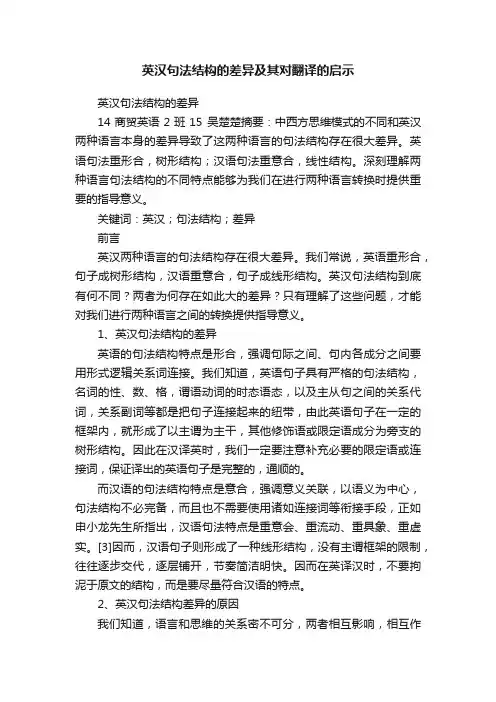 英汉句法结构的差异及其对翻译的启示

英汉句法结构的差异

14 商贸英语 2 班 15 吴楚楚摘要：中西方思维模式的不同和英汉两种语言本身的差异导致了这两种语言的句法结构存在很大差异。英语句法重形合，树形结构；汉语句法重意合，线性结构。深刻理解两种语言句法结构的不同特点能够为我们在进行两种语言转换时提供重要的指导意义。

关键词：英汉；句法结构；差异

前言

英汉两种语言的句法结构存在很大差异。我们常说，英语重形合，句子成树形结构，汉语重意合，句子成线形结构。英汉句法结构到底有何不同？两者为何存在如此大的差异？只有理解了这些问题，才能对我们进行两种语言之间的转换提供指导意义。

1、英汉句法结构的差异

英语的句法结构特点是形合，强调句际之间、句内各成分之间要用形式逻辑关系词连接。我们知道，英语句子具有严格的句法结构，名词的性、数、格，谓语动词的时态语态，以及主从句之间的关系代词，关系副词等都是把句子连接起来的纽带，由此英语句子在一定的框架内，就形成了以主谓为主干，其他修饰语或限定语成分为旁支的树形结构。因此在汉译英时，我们一定要注意补充必要的限定语或连接词，保证译出的英语句子是完整的，通顺的。

而汉语的句法结构特点是意合，强调意义关联，以语义为中心，句法结构不必完备，而且也不需要使用诸如连接词等衔接手段，正如申小龙先生所指出，汉语句法特点是重意会、重流动、重具象、重虚实。[3]因而，汉语句子则形成了一种线形结构，没有主谓框架的限制，往往逐步交代，逐层铺开，节奏简洁明快。因而在英译汉时，不要拘泥于原文的结构，而是要尽量符合汉语的特点。

2、英汉句法结构差异的原因

我们知道，语言和思维的关系密不可分，两者相互影响，相互作